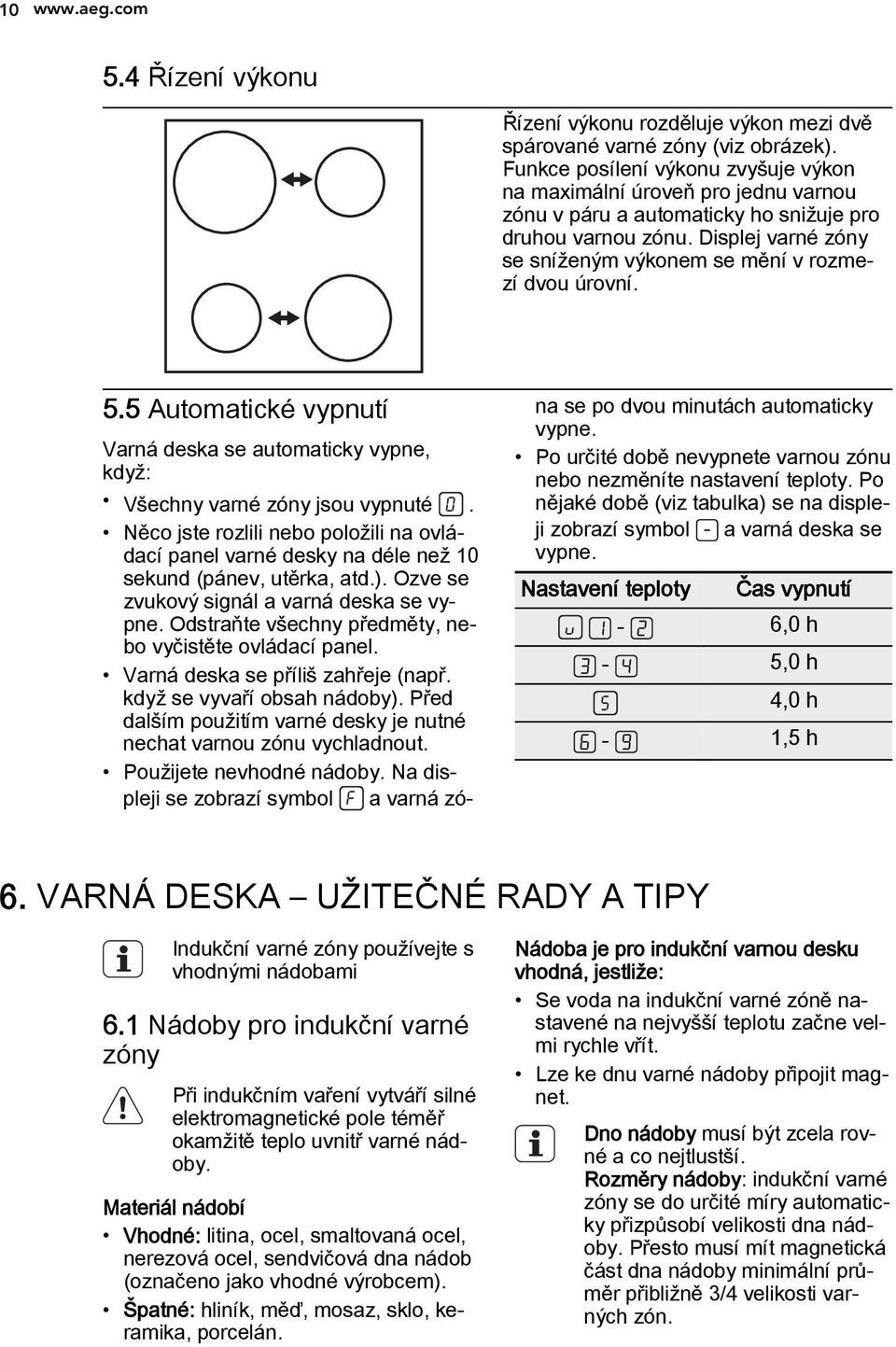 10 www.aeg.com

5.4 Řízení výkonu

Řízení výkonu rozděluje výkon mezi dvě spárované varné zóny (viz obrázek). Funkce posílení výkonu zvyšuje výkon na maximální úroveň pro jednu varnou zónu v páru a automaticky ho snižuje pro druhou varnou zónu. Displej varné zóny se sníženým výkonem se mění v rozmezí dvou úrovní.

5.5 Automatické vypnutí

Varná deska se automaticky vypne, když:

• Všechny varné zóny jsou vypnuté 0.
• Něco jste rozlili nebo položili na ovládací panel varné desky na déle než 10 sekund (pánev, utěrka, atd.). Ozve se zvukový signál a varná deska se vypne. Odstraňte všechny předměty, nebo vyčistěte ovládací panel.
• Varná deska se příliš zahřeje (např. když se vyvaří obsah nádoby). Před dalším použitím varné desky je nutné nechat varnou zónu vychladnout.
• Použijete nevhodné nádoby. Na displeji se zobrazí symbol F a varná zóna se po dvou minutách automaticky vypne.
• Po určité době nevypnete varnou zónu nebo nezměníte nastavení teploty. Po nějaké době (viz tabulka) se na displeji zobrazí symbol - a varná deska se vypne.

| Nastavení teploty | Čas vypnutí |
|---|---|
| u 1 - 2 | 6,0 h |
| 3 - 4 | 5,0 h |
| 5 | 4,0 h |
| 6 - 9 | 1,5 h |

6. VARNÁ DESKA – UŽITEČNÉ RADY A TIPY

Indukční varné zóny používejte s vhodnými nádobami

6.1 Nádoby pro indukční varné zóny

Při indukčním vaření vytváří silné elektromagnetické pole téměř okamžitě teplo uvnitř varné nádoby.

Materiál nádobí

• Vhodné: litina, ocel, smaltovaná ocel, nerezová ocel, sendvičová dna nádob (označeno jako vhodné výrobcem).
• Špatné: hliník, měď, mosaz, sklo, keramika, porcelán.

Nádoba je pro indukční varnou desku vhodná, jestliže:

• Se voda na indukční varné zóně nastavené na nejvyšší teplotu začne velmi rychle vřít.
• Lze ke dnu varné nádoby připojit magnet.

Dno nádoby musí být zcela rovné a co nejtlustší.
Rozměry nádoby: indukční varné zóny se do určité míry automaticky přizpůsobí velikosti dna nádoby. Přesto musí mít magnetická část dna nádoby minimální průměr přibližně 3/4 velikosti varných zón.